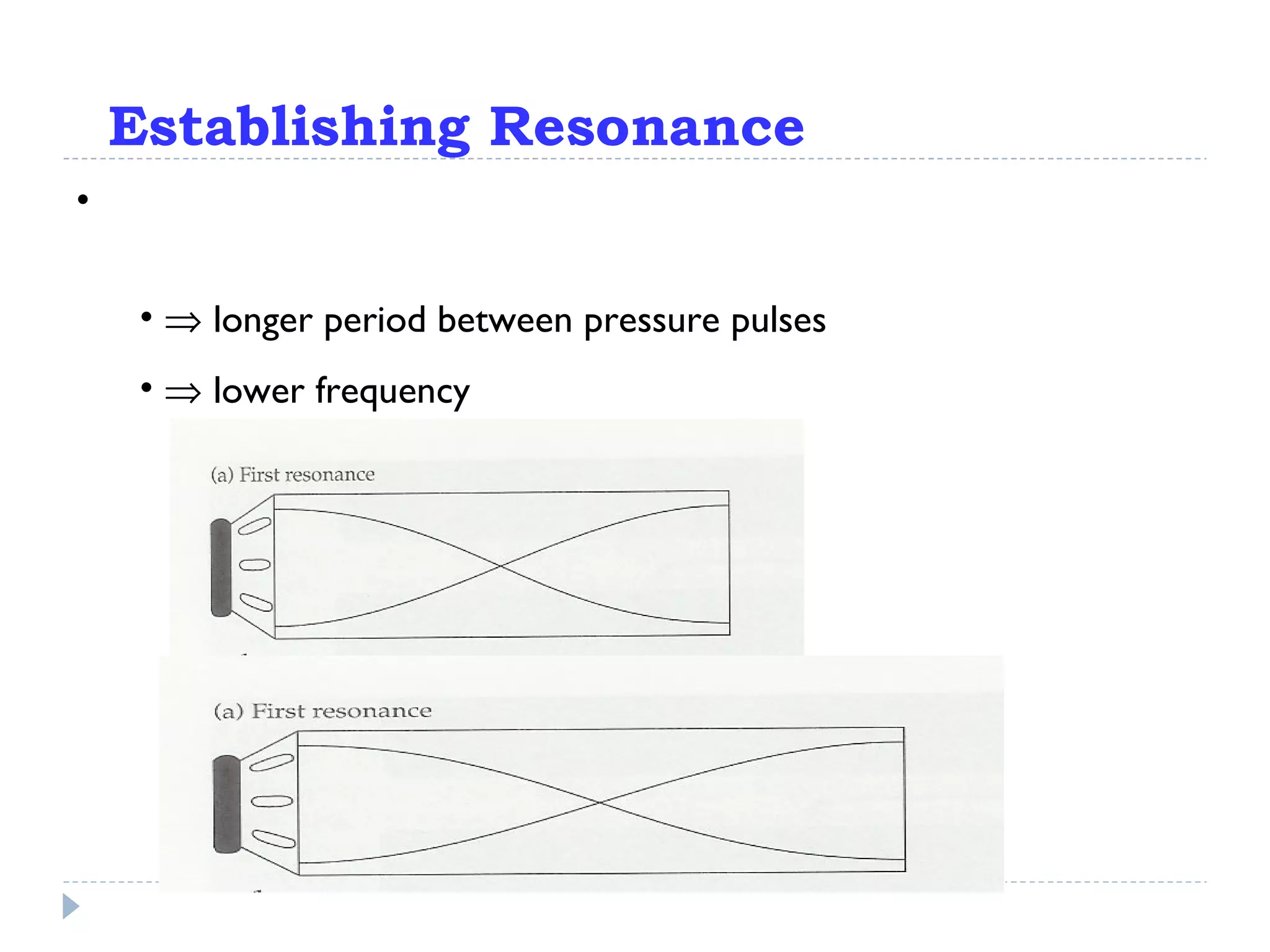 Establishing Resonance

•

• $\Rightarrow$ longer period between pressure pulses

• $\Rightarrow$ lower frequency

(a) First resonance

(a) First resonance